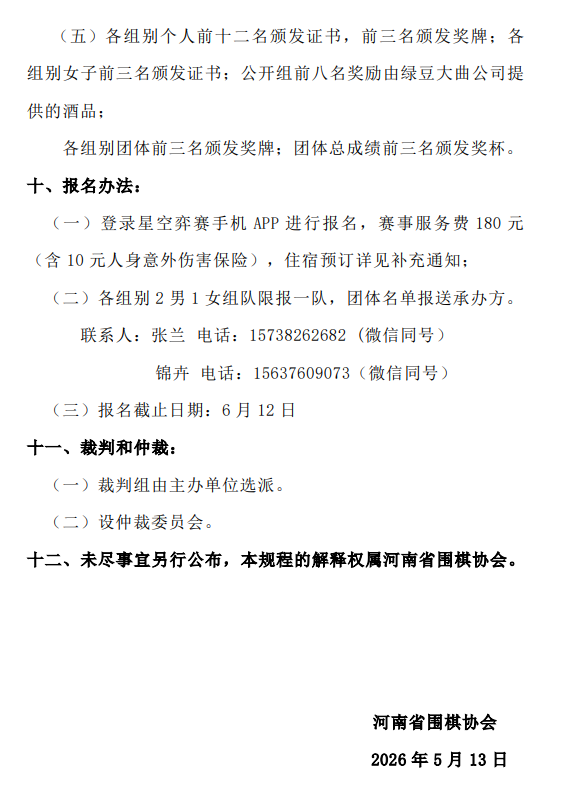 （五）各组别个人前十二名颁发证书，前三名颁发奖牌；各组别女子前三名颁发证书；公开组前八名奖励由绿豆大曲公司提供的酒品；

各组别团体前三名颁发奖牌；团体总成绩前三名颁发奖杯。

十、报名办法：

（一）登录星空弈赛手机 APP 进行报名，赛事服务费 180 元（含 10 元人身意外伤害保险），住宿预订详见补充通知；

（二）各组别 2 男 1 女组队限报一队，团体名单报送承办方。

联系人：张兰 电话：15738262682（微信同号）

锦卉 电话：15637609073（微信同号）

（三）报名截止日期：6 月 12 日

十一、裁判和仲裁：

（一）裁判组由主办单位选派。

（二）设仲裁委员会。

十二、未尽事宜另行公布，本规程的解释权属河南省围棋协会。

河南省围棋协会

2026 年 5 月 13 日